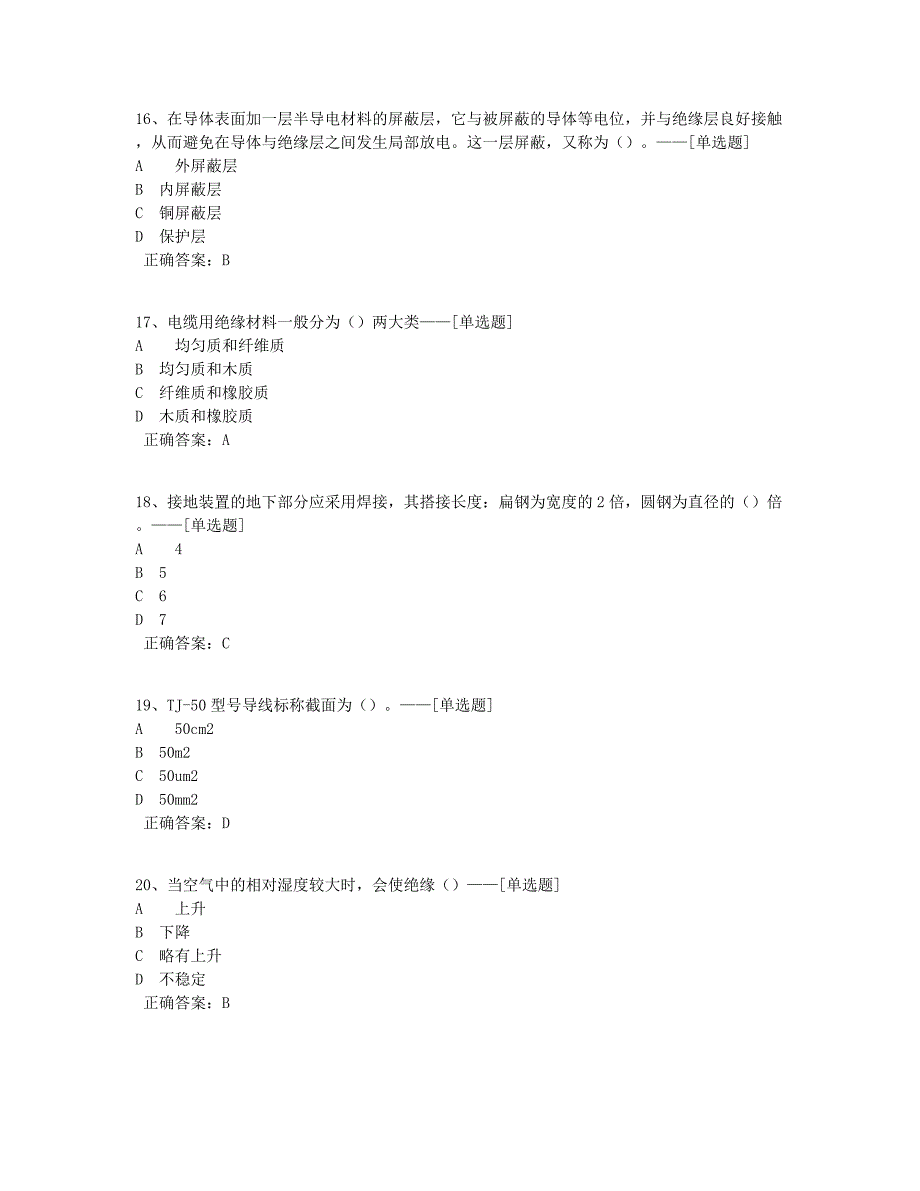 16、在导体表面加一层半导电材料的屏蔽层，它与被屏蔽的导体等电位，并与绝缘层良好接触，从而避免在导体与绝缘层之间发生局部放电。这一层屏蔽，又称为（）。——[单选题]
A 外屏蔽层
B 内屏蔽层
C 铜屏蔽层
D 保护层
正确答案：B

17、电缆用绝缘材料一般分为（）两大类——[单选题]
A 均匀质和纤维质
B 均匀质和木质
C 纤维质和橡胶质
D 木质和橡胶质
正确答案：A

18、接地装置的地下部分应采用焊接，其搭接长度：扁钢为宽度的 2 倍，圆钢为直径的（）倍。——[单选题]
A 4
B 5
C 6
D 7
正确答案：C

19、TJ-50 型号导线标称截面为（）。——[单选题]
A 50cm2
B 50m2
C 50um2
D 50mm2
正确答案：D

20、当空气中的相对湿度较大时，会使绝缘（）——[单选题]
A 上升
B 下降
C 略有上升
D 不稳定
正确答案：B